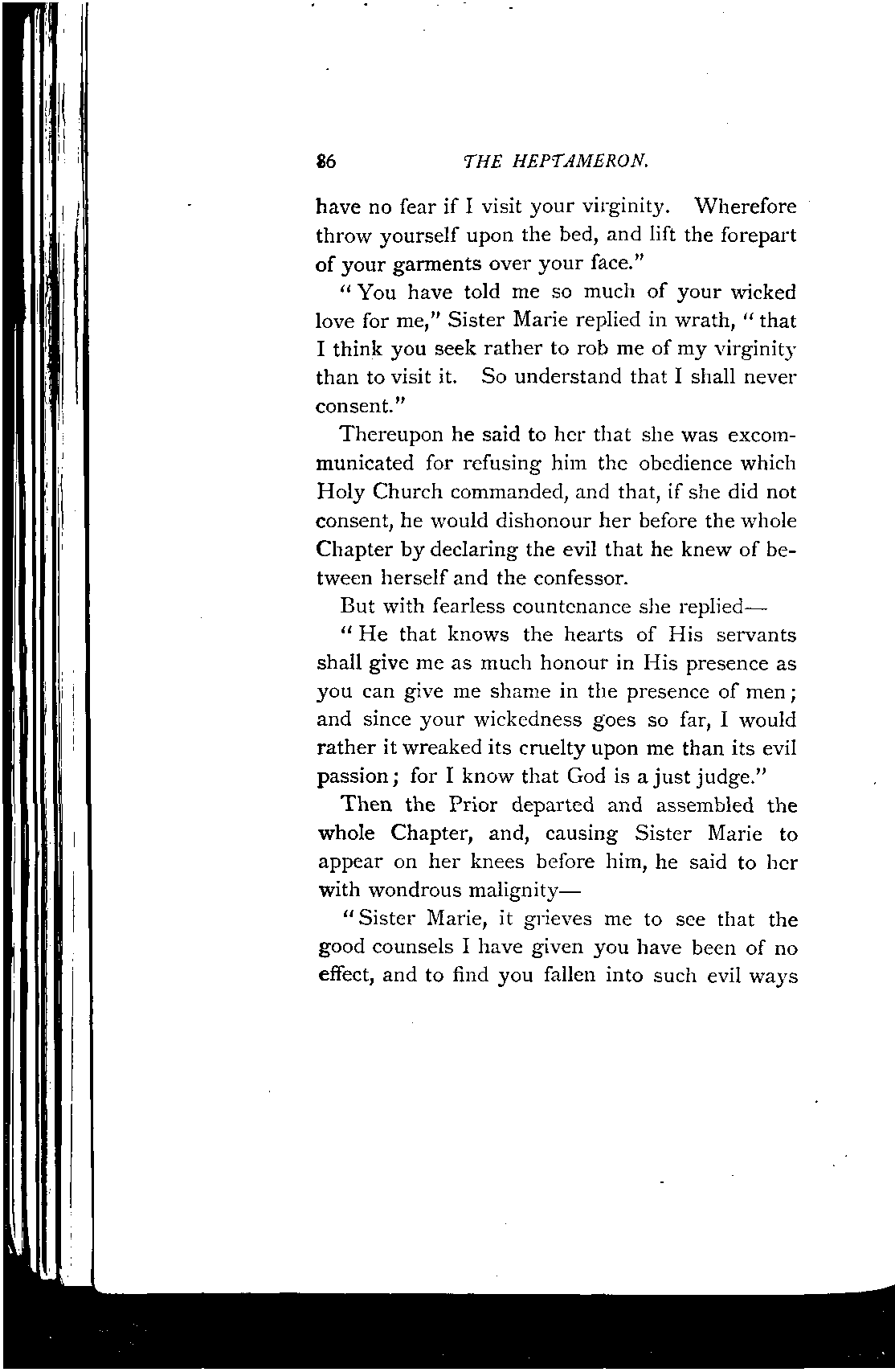 86 THE HEPTAMERON.

have no fear if I visit your virginity. Wherefore throw yourself upon the bed, and lift the forepart of your garments over your face."

"You have told me so much of your wicked love for me," Sister Marie replied in wrath, "that I think you seek rather to rob me of my virginity than to visit it. So understand that I shall never consent."

Thereupon he said to her that she was excommunicated for refusing him the obedience which Holy Church commanded, and that, if she did not consent, he would dishonour her before the whole Chapter by declaring the evil that he knew of between herself and the confessor.

But with fearless countenance she replied—

"He that knows the hearts of His servants shall give me as much honour in His presence as you can give me shame in the presence of men; and since your wickedness goes so far, I would rather it wreaked its cruelty upon me than its evil passion; for I know that God is a just judge."

Then the Prior departed and assembled the whole Chapter, and, causing Sister Marie to appear on her knees before him, he said to her with wondrous malignity—

"Sister Marie, it grieves me to see that the good counsels I have given you have been of no effect, and to find you fallen into such evil ways